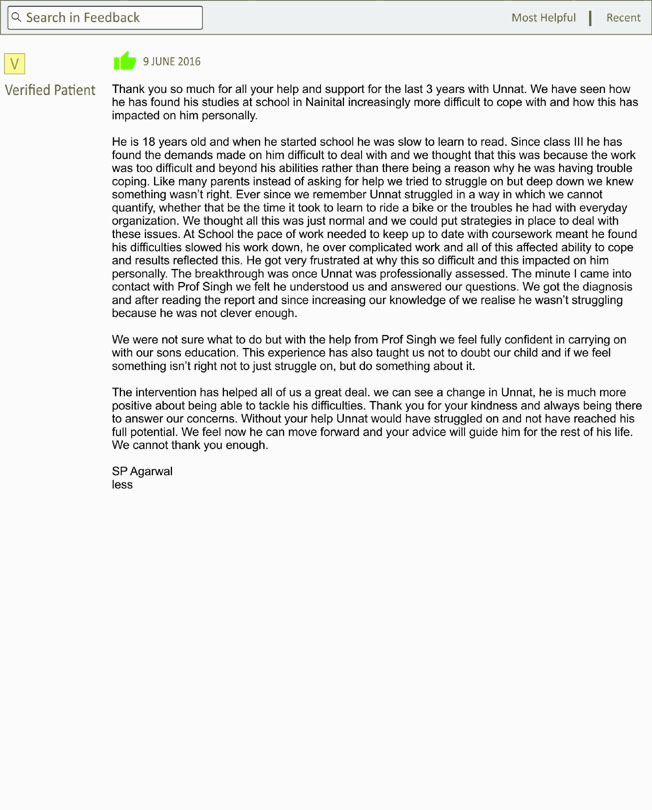 Search in Feedback

Most Helpful | Recent

V

Verified Patient

9 JUNE 2016

Thank you so much for all your help and support for the last 3 years with Unnat. We have seen how he has found his studies at school in Nainital increasingly more difficult to cope with and how this has impacted on him personally.

He is 18 years old and when he started school he was slow to learn to read. Since class III he has found the demands made on him difficult to deal with and we thought that this was because the work was too difficult and beyond his abilities rather than there being a reason why he was having trouble coping. Like many parents instead of asking for help we tried to struggle on but deep down we knew something wasn't right. Ever since we remember Unnat struggled in a way in which we cannot quantify, whether that be the time it took to learn to ride a bike or the troubles he had with everyday organization. We thought all this was just normal and we could put strategies in place to deal with these issues. At School the pace of work needed to keep up to date with coursework meant he found his difficulties slowed his work down, he over complicated work and all of this affected ability to cope and results reflected this. He got very frustrated at why this so difficult and this impacted on him personally. The breakthrough was once Unnat was professionally assessed. The minute I came into contact with Prof Singh we felt he understood us and answered our questions. We got the diagnosis and after reading the report and since increasing our knowledge of we realise he wasn't struggling because he was not clever enough.

We were not sure what to do but with the help from Prof Singh we feel fully confident in carrying on with our sons education. This experience has also taught us not to doubt our child and if we feel something isn't right not to just struggle on, but do something about it.

The intervention has helped all of us a great deal. we can see a change in Unnat, he is much more positive about being able to tackle his difficulties. Thank you for your kindness and always being there to answer our concerns. Without your help Unnat would have struggled on and not have reached his full potential. We feel now he can move forward and your advice will guide him for the rest of his life. We cannot thank you enough.

SP Agarwal
less